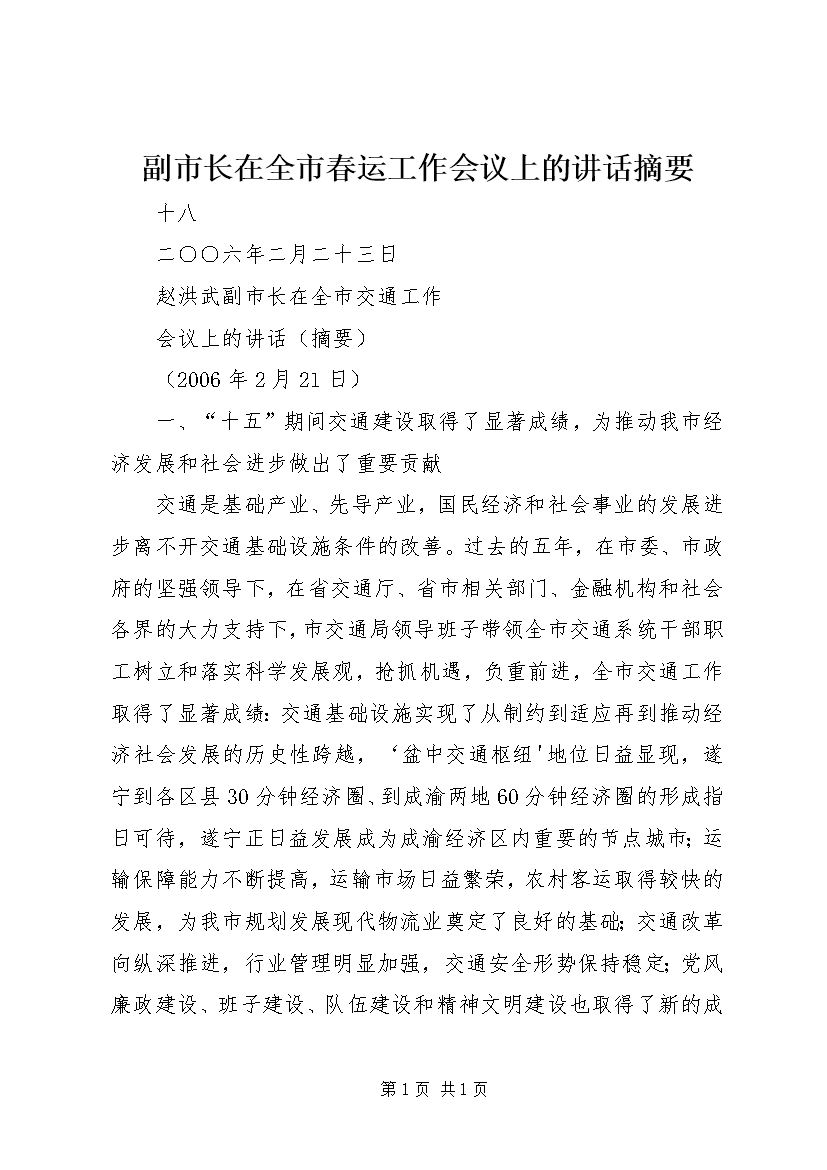 副市长在全市春运工作会议上的讲话摘要

十八

二〇〇六年二月二十三日

赵洪武副市长在全市交通工作

会议上的讲话（摘要）

（2006年2月21日）

一、“十五”期间交通建设取得了显著成绩，为推动我市经济发展和社会进步做出了重要贡献

交通是基础产业、先导产业，国民经济和社会事业的发展进步离不开交通基础设施条件的改善。过去的五年，在市委、市政府的坚强领导下，在省交通厅、省市相关部门、金融机构和社会各界的大力支持下，市交通局领导班子带领全市交通系统干部职工树立和落实科学发展观，抢抓机遇，负重前进，全市交通工作取得了显著成绩：交通基础设施实现了从制约到适应再到推动经济社会发展的历史性跨越，‘盆中交通枢纽’地位日益显现，遂宁到各区县30分钟经济圈、到成渝两地60分钟经济圈的形成指日可待，遂宁正日益发展成为成渝经济区内重要的节点城市；运输保障能力不断提高，运输市场日益繁荣，农村客运取得较快的发展，为我市规划发展现代物流业奠定了良好的基础；交通改革向纵深推进，行业管理明显加强，交通安全形势保持稳定；党风廉政建设、班子建设、队伍建设和精神文明建设也取得了新的成

第1页 共1页